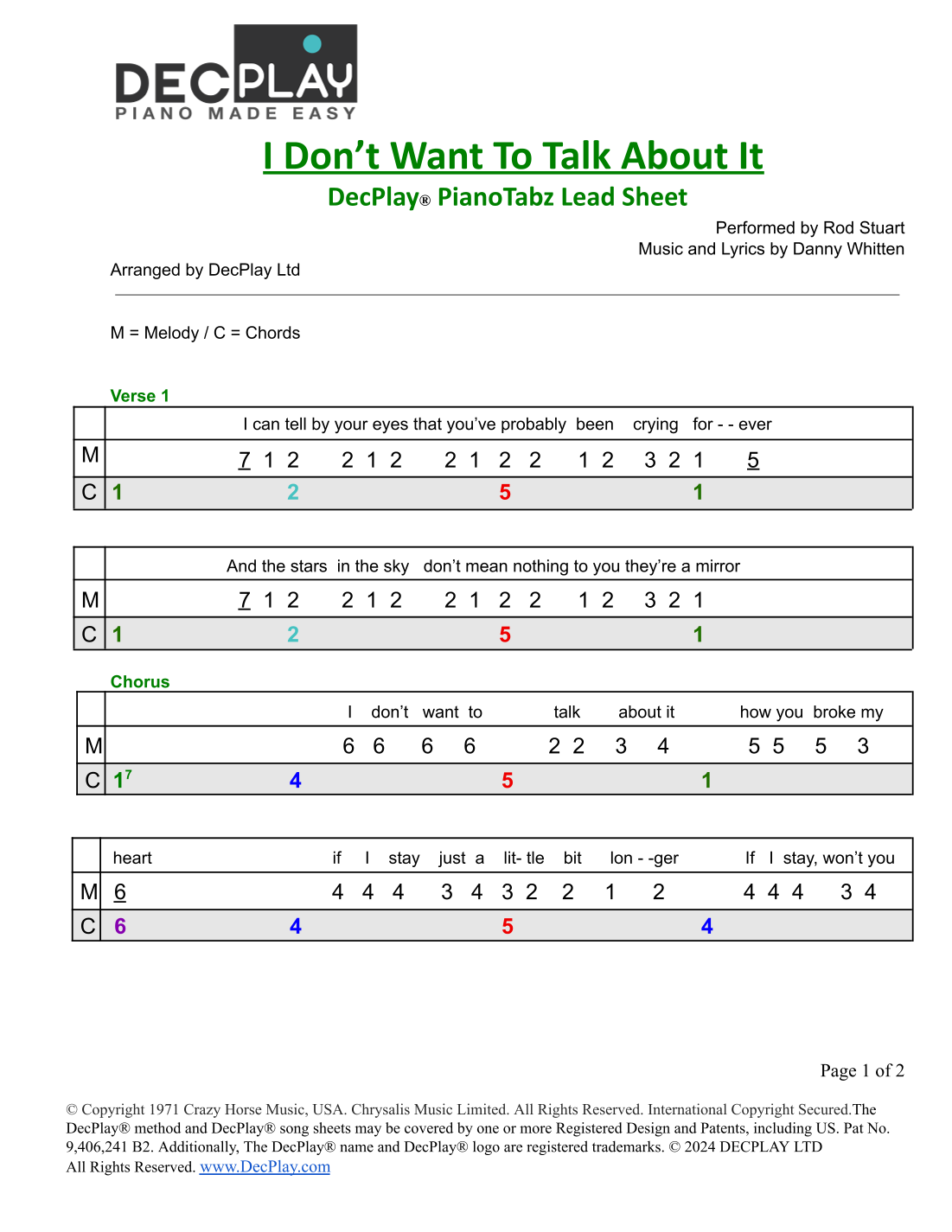 DECPLAY
PIANO MADE EASY

I Don't Want To Talk About It

DecPlay® PianoTabz Lead Sheet

Performed by Rod Stuart
Music and Lyrics by Danny Whitten

Arranged by DecPlay Ltd

M = Melody / C = Chords

Verse 1

| | I can tell by your eyes that you've probably been crying for - - ever |
|---|---|
| M | 7 1 2 2 1 2 2 1 2 2 1 2 3 2 1 5 |
| C | 1 2 5 1 |

| | And the stars in the sky don't mean nothing to you they're a mirror |
|---|---|
| M | 7 1 2 2 1 2 2 1 2 2 1 2 3 2 1 |
| C | 1 2 5 1 |

Chorus

| | I don't want to talk about it how you broke my |
|---|---|
| M | 6 6 6 6 2 2 3 4 5 5 5 3 |
| C | $1^7$ 4 5 1 |

| | heart if I stay just a lit- tle bit lon - -ger If I stay, won't you |
|---|---|
| M | 6 4 4 4 3 4 3 2 2 1 2 4 4 4 3 4 |
| C | 6 4 5 4 |

Page 1 of 2

© Copyright 1971 Crazy Horse Music, USA. Chrysalis Music Limited. All Rights Reserved. International Copyright Secured.The DecPlay® method and DecPlay® song sheets may be covered by one or more Registered Design and Patents, including US. Pat No. 9,406,241 B2. Additionally, The DecPlay® name and DecPlay® logo are registered trademarks. © 2024 DECPLAY LTD All Rights Reserved. www.DecPlay.com